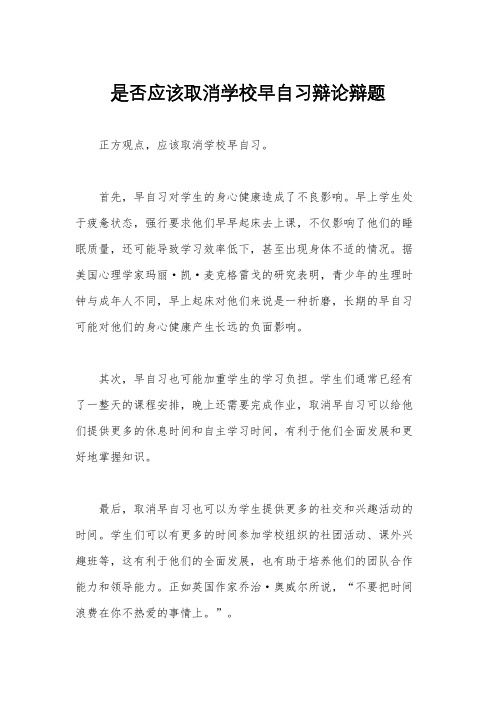 是否应该取消学校早自习辩论辩题

正方观点，应该取消学校早自习。

首先，早自习对学生的身心健康造成了不良影响。早上学生处于疲惫状态，强行要求他们早早起床去上课，不仅影响了他们的睡眠质量，还可能导致学习效率低下，甚至出现身体不适的情况。据美国心理学家玛丽·凯·麦克格雷戈的研究表明，青少年的生理时钟与成年人不同，早上起床对他们来说是一种折磨，长期的早自习可能对他们的身心健康产生长远的负面影响。

其次，早自习也可能加重学生的学习负担。学生们通常已经有了一整天的课程安排，晚上还需要完成作业，取消早自习可以给他们提供更多的休息时间和自主学习时间，有利于他们全面发展和更好地掌握知识。

最后，取消早自习也可以为学生提供更多的社交和兴趣活动的时间。学生们可以有更多的时间参加学校组织的社团活动、课外兴趣班等，这有利于他们的全面发展，也有助于培养他们的团队合作能力和领导能力。正如英国作家乔治·奥威尔所说，“不要把时间浪费在你不热爱的事情上。”。